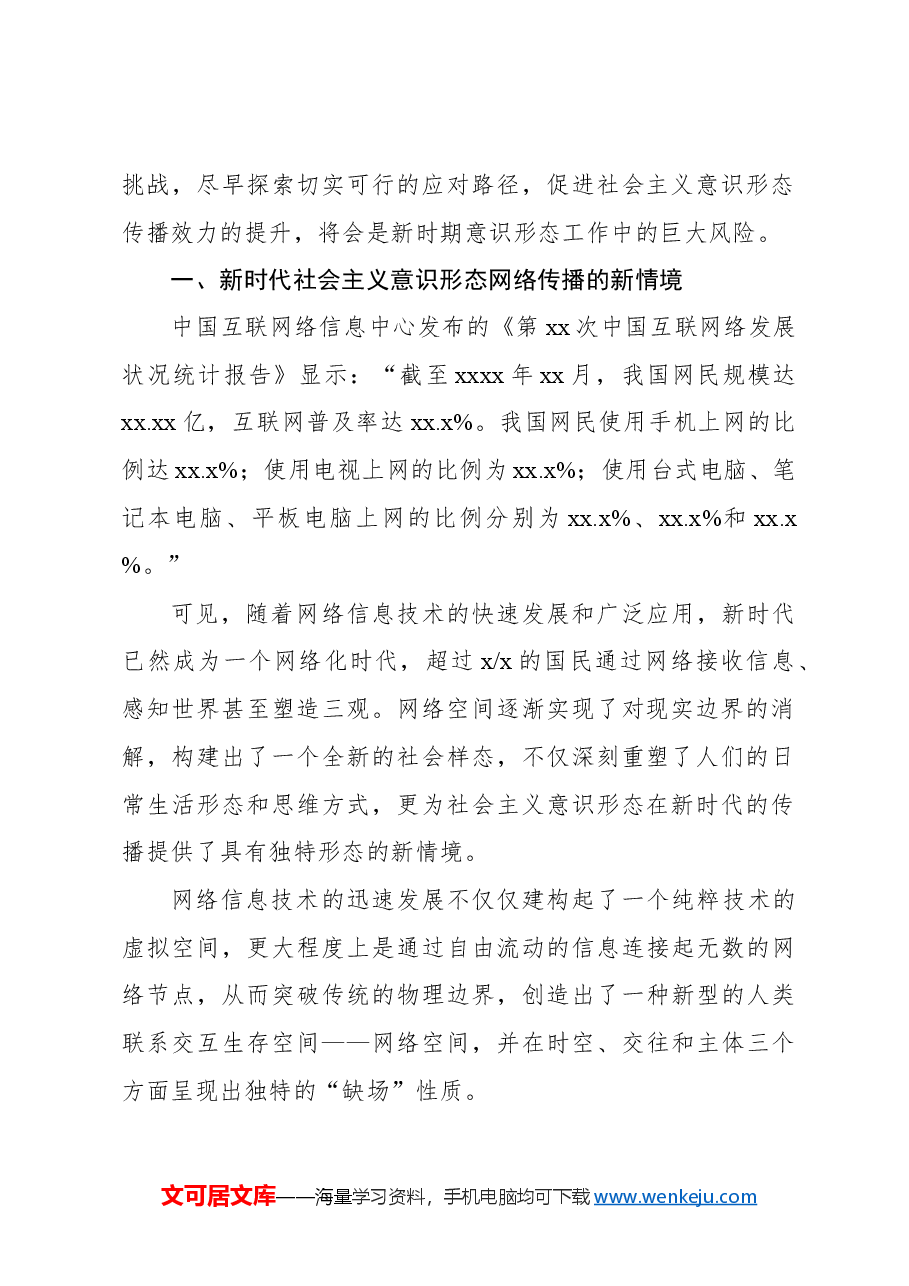 挑战，尽早探索切实可行的应对路径，促进社会主义意识形态传播效力的提升，将会是新时期意识形态工作中的巨大风险。

一、新时代社会主义意识形态网络传播的新情境

中国互联网络信息中心发布的《第xx次中国互联网络发展状况统计报告》显示：“截至xxxx年xx月，我国网民规模达xx.xx亿，互联网普及率达xx.x%。我国网民使用手机上网的比例达xx.x%；使用电视上网的比例为xx.x%；使用台式电脑、笔记本电脑、平板电脑上网的比例分别为xx.x%、xx.x%和xx.x%。”

可见，随着网络信息技术的快速发展和广泛应用，新时代已然成为一个网络化时代，超过x/x的国民通过网络接收信息、感知世界甚至塑造三观。网络空间逐渐实现了对现实边界的消解，构建出了一个全新的社会样态，不仅深刻重塑了人们的日常生活形态和思维方式，更为社会主义意识形态在新时代的传播提供了具有独特形态的新情境。

网络信息技术的迅速发展不仅仅建构起了一个纯粹技术的虚拟空间，更大程度上是通过自由流动的信息连接起无数的网络节点，从而突破传统的物理边界，创造出了一种新型的人类联系交互生存空间——网络空间，并在时空、交往和主体三个方面呈现出独特的“缺场”性质。

文可居文库——海量学习资料，手机电脑均可下载www.wenkeju.com